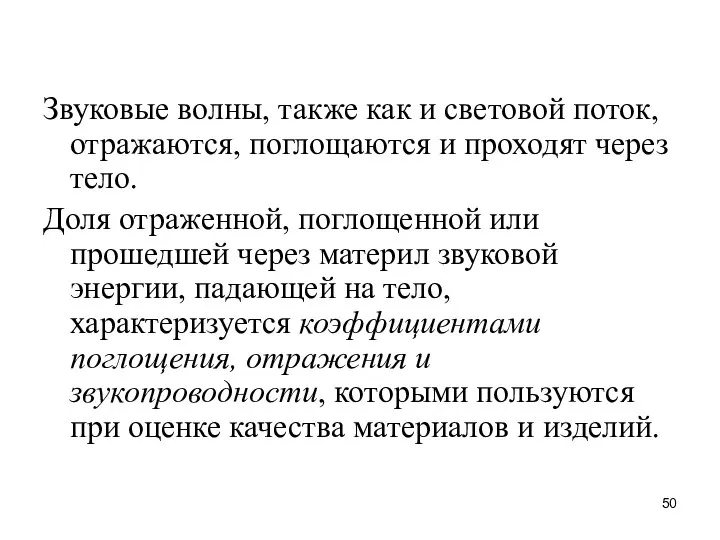 Звуковые волны, также как и световой поток, отражаются, поглощаются и проходят через тело.

Доля отраженной, поглощенной или прошедшей через материл звуковой энергии, падающей на тело, характеризуется коэффициентами поглощения, отражения и звукопроводности, которыми пользуются при оценке качества материалов и изделий.

50